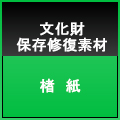 文化財
保存修復素材

楮　紙